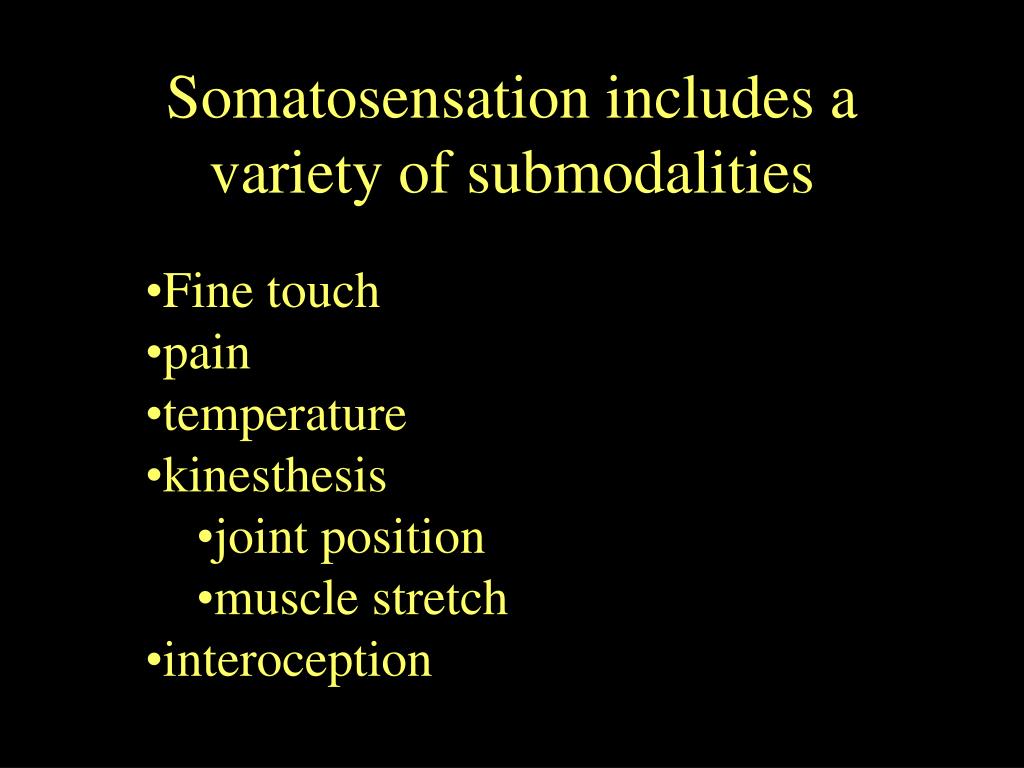 Somatosensation includes a variety of submodalities

•Fine touch
•pain
•temperature
•kinesthesis
•joint position
•muscle stretch
•interoception